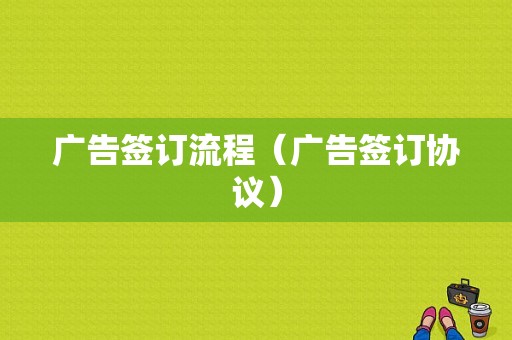 广告签订流程（广告签订协议）